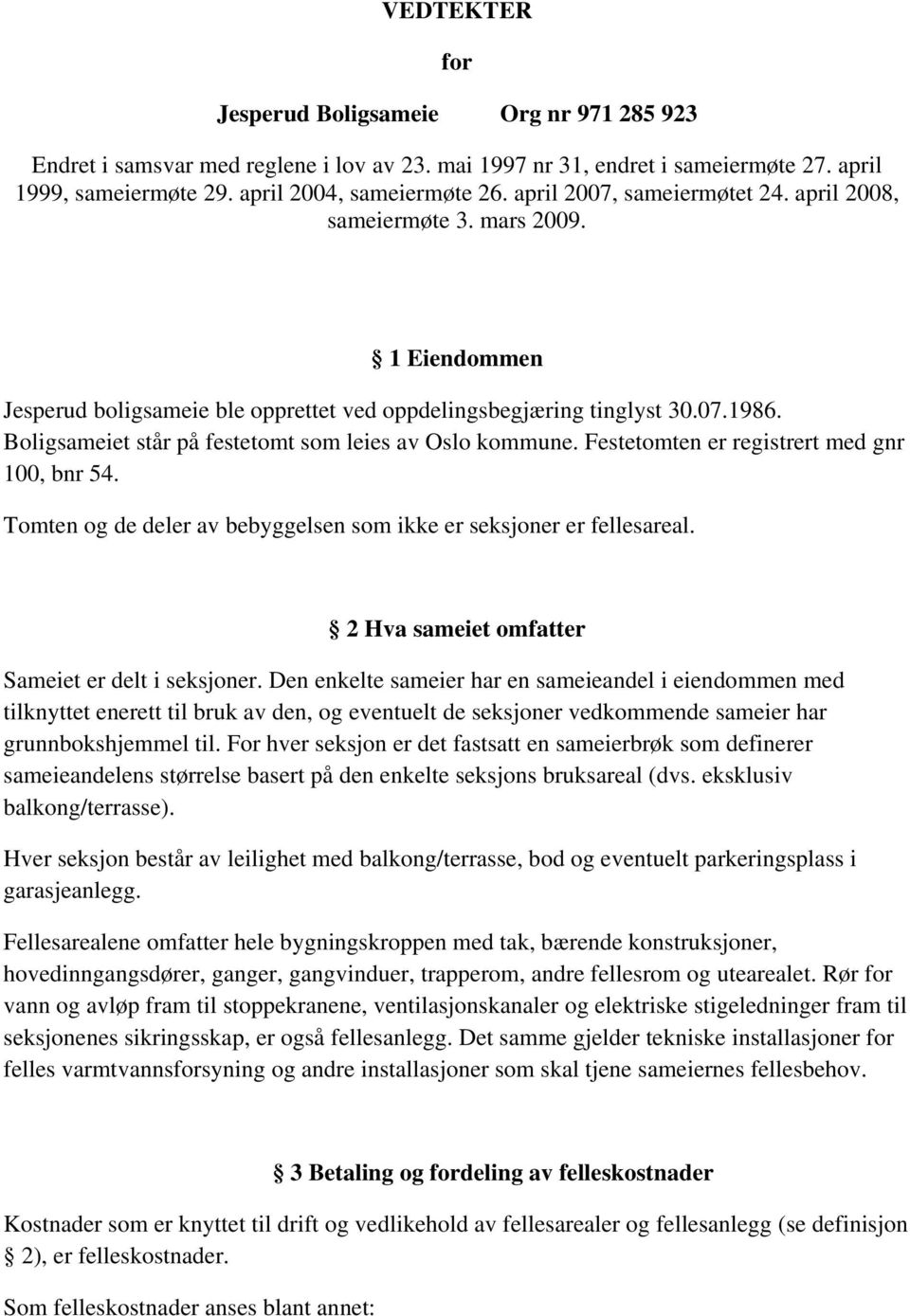 VEDTEKTER

for

Jesperud Boligsameie Org nr 971 285 923

Endret i samsvar med reglene i lov av 23. mai 1997 nr 31, endret i sameiermøte 27. april 1999, sameiermøte 29. april 2004, sameiermøte 26. april 2007, sameiermøtet 24. april 2008, sameiermøte 3. mars 2009.

§ 1 Eiendommen

Jesperud boligsameie ble opprettet ved oppdelingsbegjæring tinglyst 30.07.1986. Boligsameiet står på festetomt som leies av Oslo kommune. Festetomten er registrert med gnr 100, bnr 54.

Tomten og de deler av bebyggelsen som ikke er seksjoner er fellesareal.

§ 2 Hva sameiet omfatter

Sameiet er delt i seksjoner. Den enkelte sameier har en sameieandel i eiendommen med tilknyttet enerett til bruk av den, og eventuelt de seksjoner vedkommende sameier har grunnbokshjemmel til. For hver seksjon er det fastsatt en sameierbrøk som definerer sameieandelens størrelse basert på den enkelte seksjons bruksareal (dvs. eksklusiv balkong/terrasse).

Hver seksjon består av leilighet med balkong/terrasse, bod og eventuelt parkeringsplass i garasjeanlegg.

Fellesarealene omfatter hele bygningskroppen med tak, bærende konstruksjoner, hovedinngangsdører, ganger, gangvinduer, trapperom, andre fellesrom og utearealet. Rør for vann og avløp fram til stoppekranene, ventilasjonskanaler og elektriske stigeledninger fram til seksjonenes sikringsskap, er også fellesanlegg. Det samme gjelder tekniske installasjoner for felles varmtvannsforsyning og andre installasjoner som skal tjene sameiernes fellesbehov.

§ 3 Betaling og fordeling av felleskostnader

Kostnader som er knyttet til drift og vedlikehold av fellesarealer og fellesanlegg (se definisjon § 2), er felleskostnader.

Som felleskostnader anses blant annet: